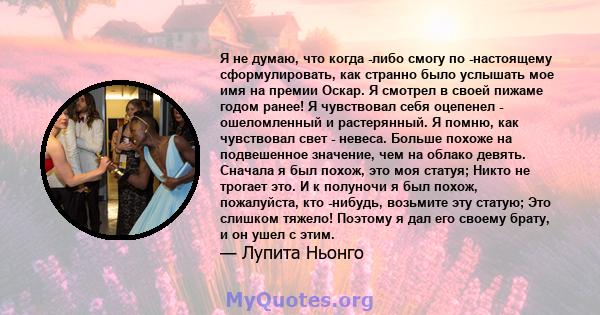 Я не думаю, что когда -либо смогу по -настоящему сформулировать, как странно было услышать мое имя на премии Оскар. Я смотрел в своей пижаме годом ранее! Я чувствовал себя оцепенел - ошеломленный и растерянный. Я помню, как чувствовал свет - невеса. Больше похоже на подвешенное значение, чем на облако девять. Сначала я был похож, это моя статуя; Никто не трогает это. И к полуночи я был похож, пожалуйста, кто -нибудь, возьмите эту статую; Это слишком тяжело! Поэтому я дал его своему брату, и он ушел с этим.
— Лупита Ньонго

MyQuotes.org